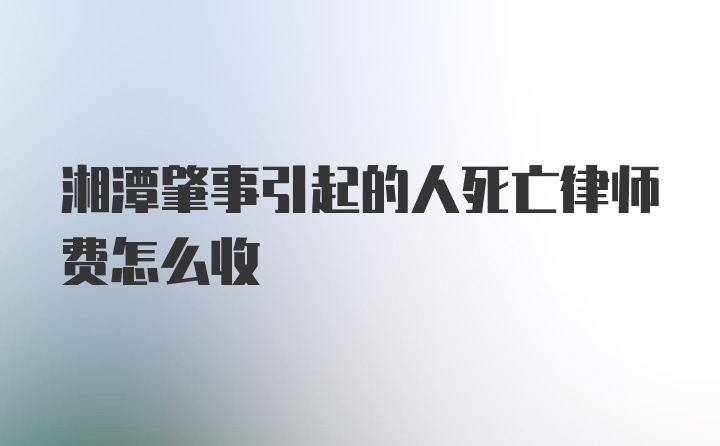 湘潭肇事引起的人死亡律师费怎么收